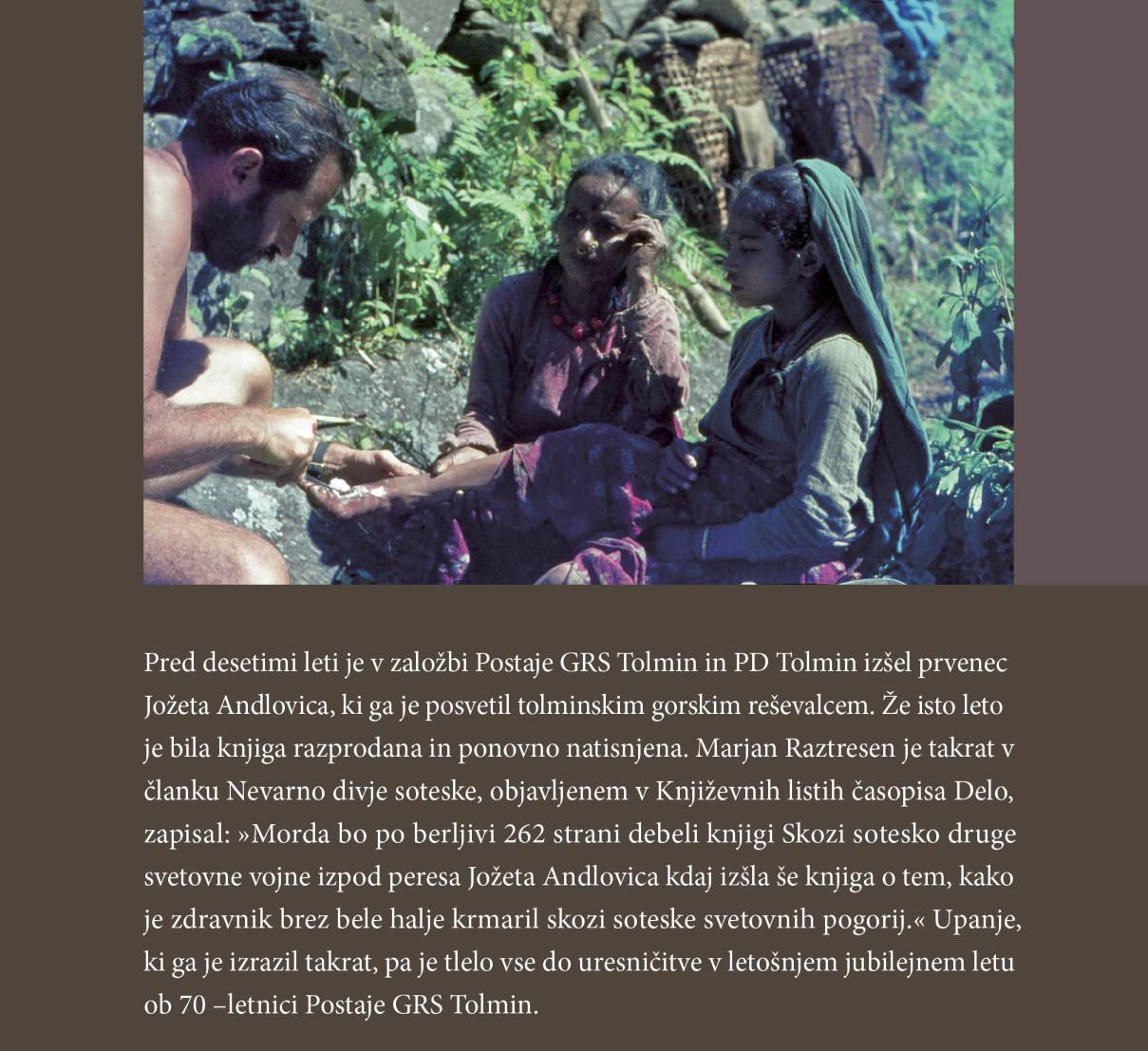 Pred desetimi leti je v založbi Postaje GRS Tolmin in PD Tolmin izšel prvenec Jožeta Andlovica, ki ga je posvetil tolminskim gorskim reševalcem. Že isto leto je bila knjiga razprodana in ponovno natisnjena. Marjan Raztresen je takrat v članku Nevarno divje soteske, objavljenem v Književnih listih časopisa Delo, zapisal: »Morda bo po berljivi 262 strani debeli knjigi Skozi sotesko druge svetovne vojne izpod peresa Jožeta Andlovica kdaj izšla še knjiga o tem, kako je zdravnik brez bele halje krmaril skozi soteske svetovnih pogorij.« Upanje, ki ga je izrazil takrat, pa je tlelo vse do uresničitve v letošnjem jubilejnem letu ob 70 –letnici Postaje GRS Tolmin.